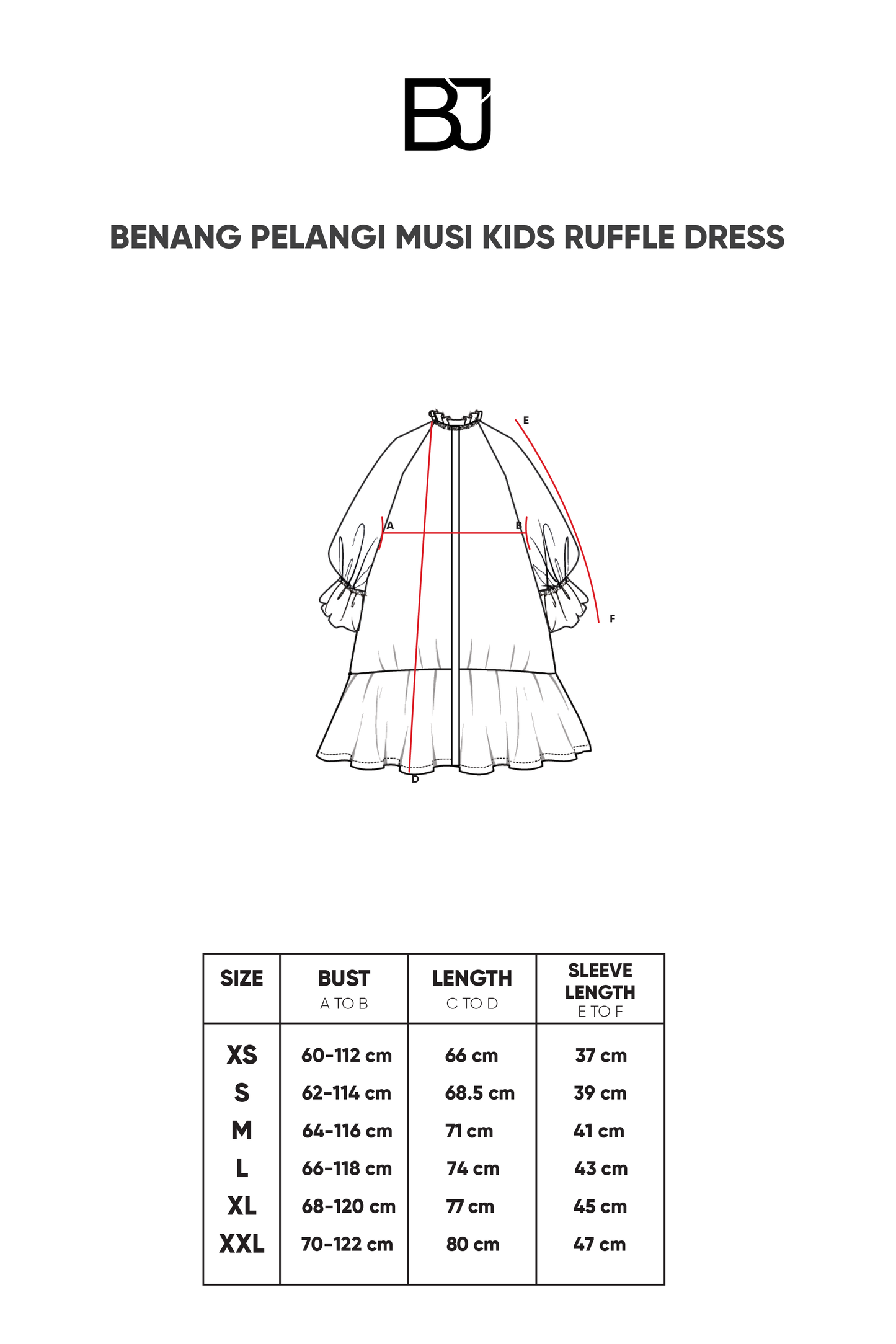 BJ

BENANG PELANGI MUSI KIDS RUFFLE DRESS

C
E
A
B
F
D

| SIZE | BUST A TO B | LENGTH C TO D | SLEEVE LENGTH E TO F |
|---|---|---|---|
| XS | 60-112 cm | 66 cm | 37 cm |
| S | 62-114 cm | 68.5 cm | 39 cm |
| M | 64-116 cm | 71 cm | 41 cm |
| L | 66-118 cm | 74 cm | 43 cm |
| XL | 68-120 cm | 77 cm | 45 cm |
| XXL | 70-122 cm | 80 cm | 47 cm |